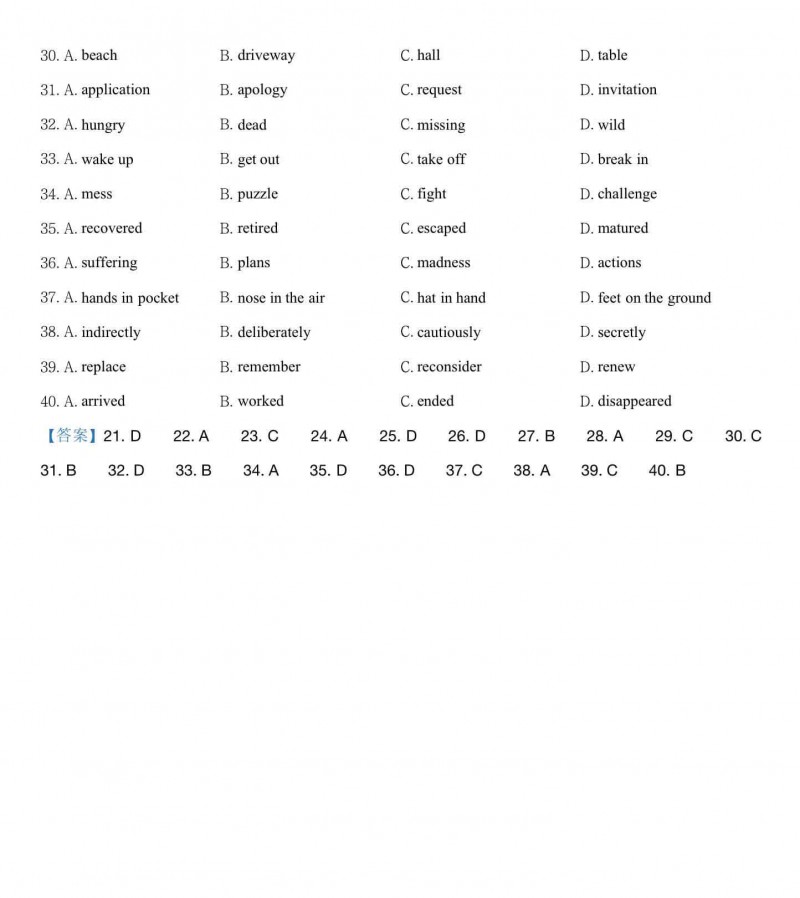 30. A. beach B. driveway C. hall D. table

31. A. application B. apology C. request D. invitation

32. A. hungry B. dead C. missing D. wild

33. A. wake up B. get out C. take off D. break in

34. A. mess B. puzzle C. fight D. challenge

35. A. recovered B. retired C. escaped D. matured

36. A. suffering B. plans C. madness D. actions

37. A. hands in pocket B. nose in the air C. hat in hand D. feet on the ground

38. A. indirectly B. deliberately C. cautiously D. secretly

39. A. replace B. remember C. reconsider D. renew

40. A. arrived B. worked C. ended D. disappeared

【答案】21. D 22. A 23. C 24. A 25. D 26. D 27. B 28. A 29. C 30. C 31. B 32. D 33. B 34. A 35. D 36. D 37. C 38. A 39. C 40. B